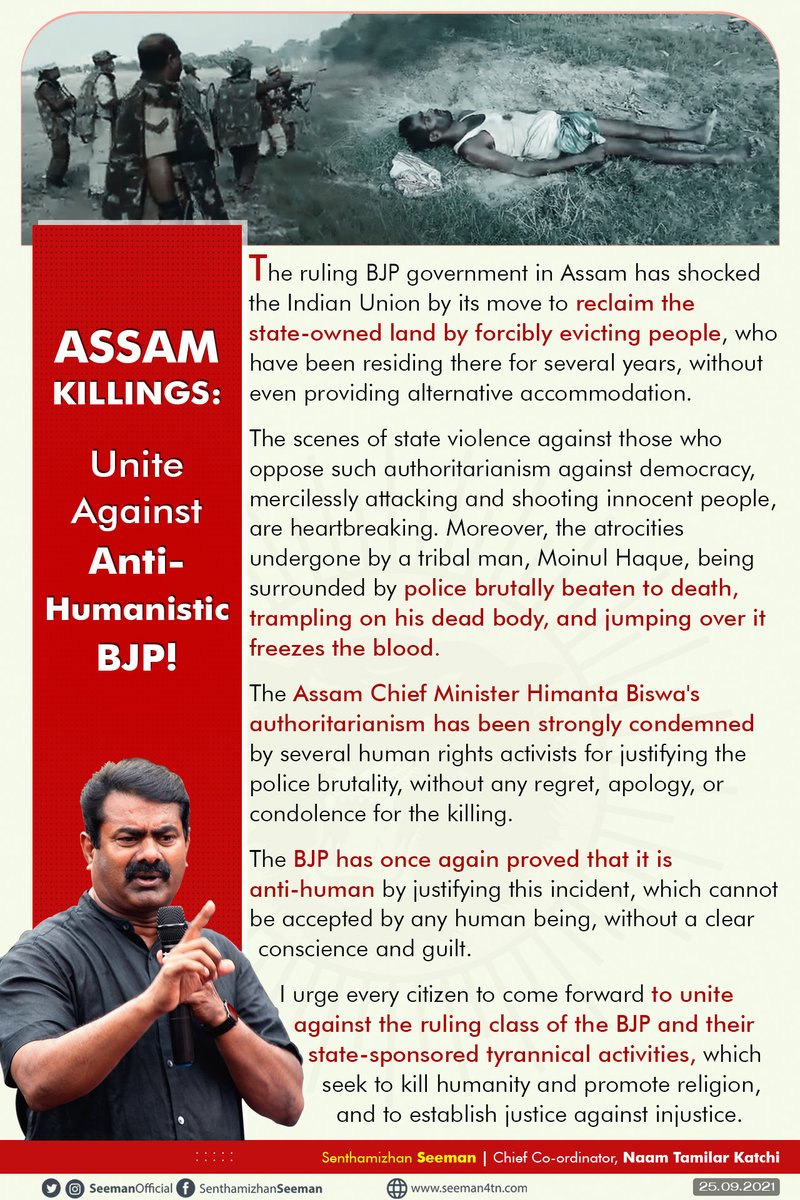 ASSAM KILLINGS:

Unite Against Anti-Humanistic BJP!

The ruling BJP government in Assam has shocked the Indian Union by its move to reclaim the state-owned land by forcibly evicting people, who have been residing there for several years, without even providing alternative accommodation.

The scenes of state violence against those who oppose such authoritarianism against democracy, mercilessly attacking and shooting innocent people, are heartbreaking. Moreover, the atrocities undergone by a tribal man, Moinul Haque, being surrounded by police brutally beaten to death, trampling on his dead body, and jumping over it freezes the blood.

The Assam Chief Minister Himanta Biswa's authoritarianism has been strongly condemned by several human rights activists for justifying the police brutality, without any regret, apology, or condolence for the killing.

The BJP has once again proved that it is anti-human by justifying this incident, which cannot be accepted by any human being, without a clear conscience and guilt.

I urge every citizen to come forward to unite against the ruling class of the BJP and their state-sponsored tyrannical activities, which seek to kill humanity and promote religion, and to establish justice against injustice.

Senthamizhan Seeman | Chief Co-ordinator, Naam Tamilar Katchi

SeemanOfficial SenthamizhanSeeman www.seeman4tn.com 25.09.2021